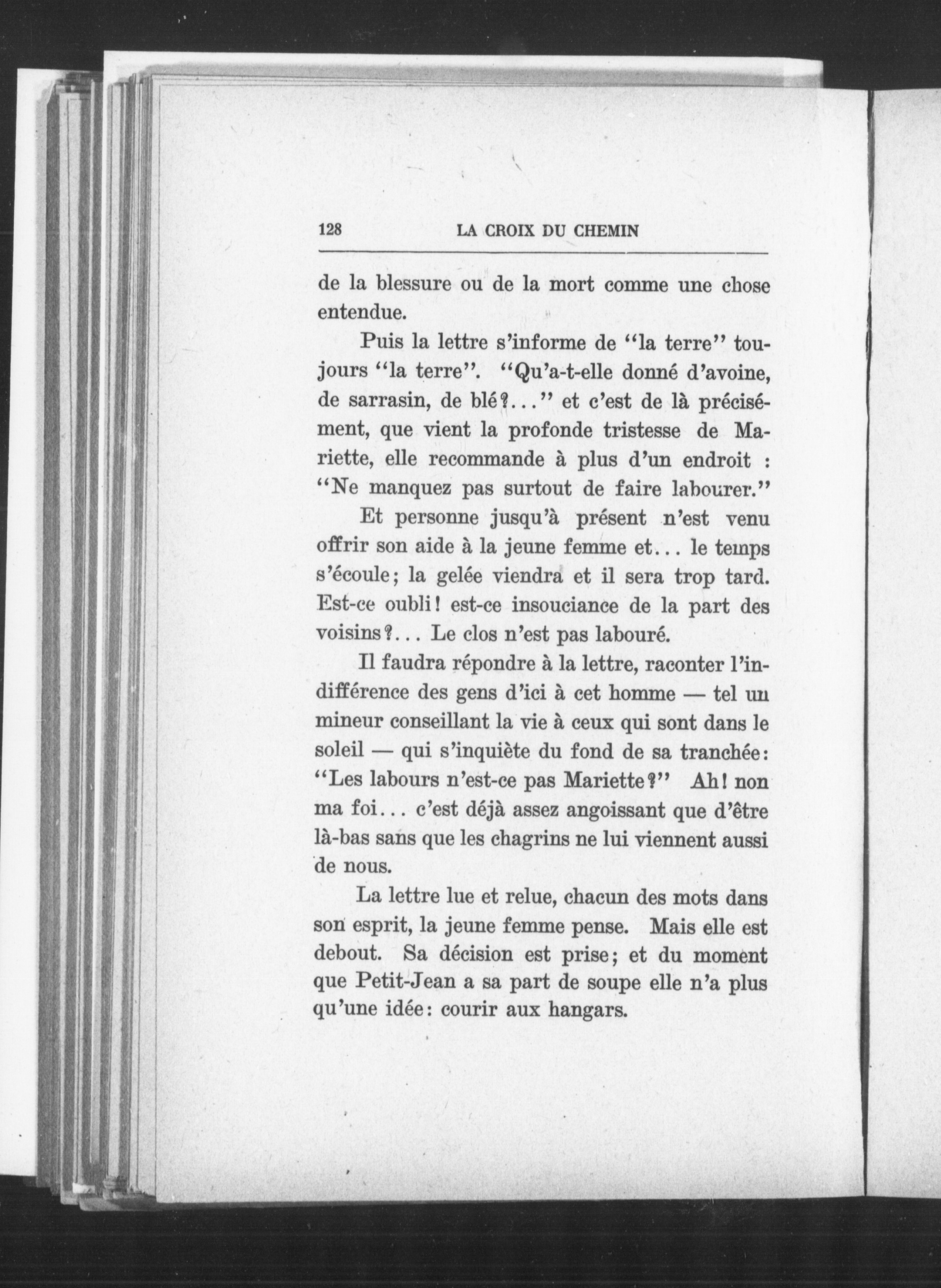 128 LA CROIX DU CHEMIN

de la blessure ou de la mort comme une chose entendue.

Puis la lettre s'informe de "la terre" toujours "la terre". "Qu'a-t-elle donné d'avoine, de sarrasin, de blé?..." et c'est de là précisément, que vient la profonde tristesse de Mariette, elle recommande à plus d'un endroit : "Ne manquez pas surtout de faire labourer."

Et personne jusqu'à présent n'est venu offrir son aide à la jeune femme et... le temps s'écoule; la gelée viendra et il sera trop tard. Est-ce oubli! est-ce insouciance de la part des voisins?... Le clos n'est pas labouré.

Il faudra répondre à la lettre, raconter l'indifférence des gens d'ici à cet homme — tel un mineur conseillant la vie à ceux qui sont dans le soleil — qui s'inquiète du fond de sa tranchée: "Les labours n'est-ce pas Mariette?" Ah! non ma foi... c'est déjà assez angoissant que d'être là-bas sans que les chagrins ne lui viennent aussi de nous.

La lettre lue et relue, chacun des mots dans son esprit, la jeune femme pense. Mais elle est debout. Sa décision est prise; et du moment que Petit-Jean a sa part de soupe elle n'a plus qu'une idée: courir aux hangars.